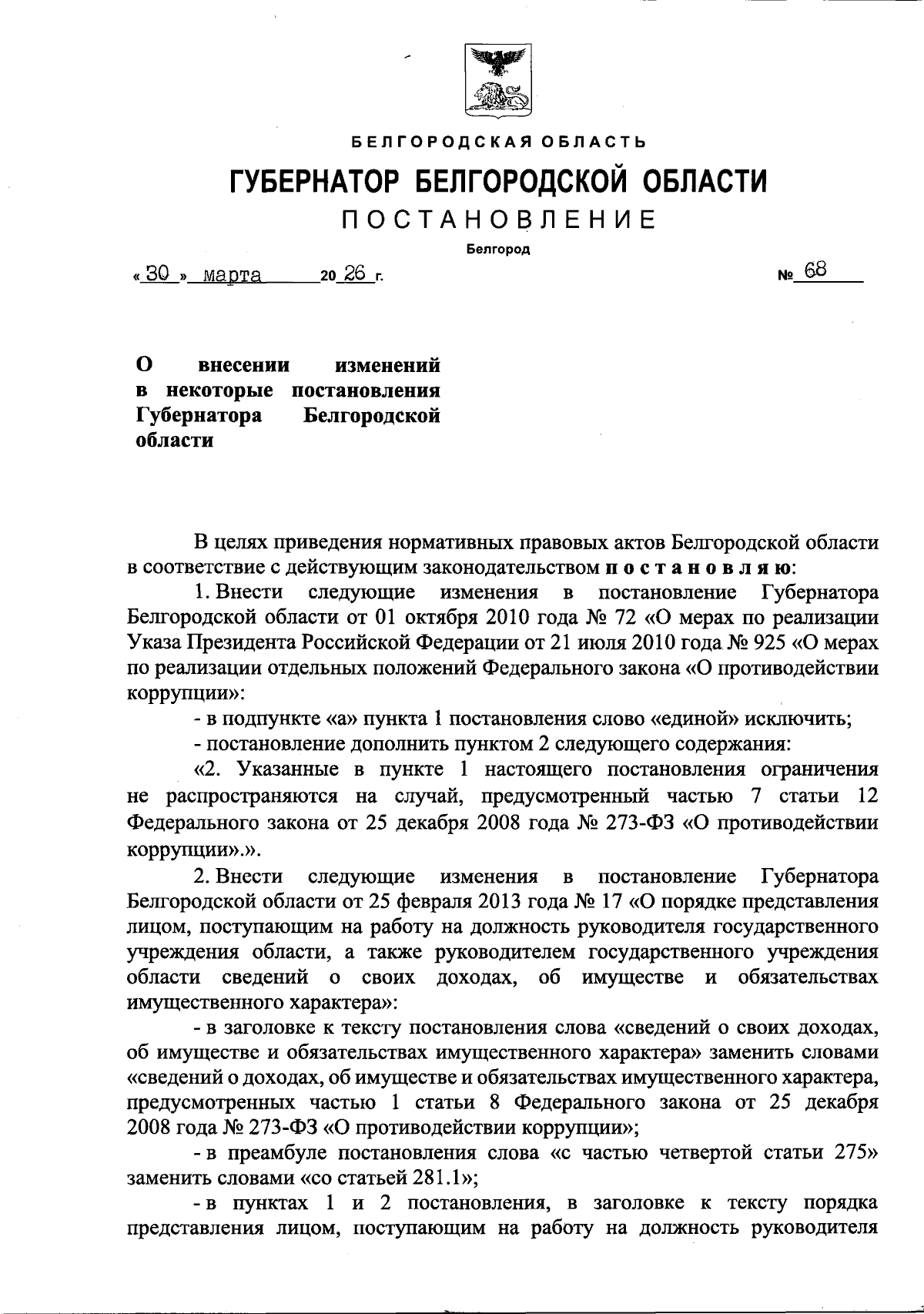 БЕЛГОРОДСКАЯ ОБЛАСТЬ

ГУБЕРНАТОР БЕЛГОРОДСКОЙ ОБЛАСТИ

ПОСТАНОВЛЕНИЕ

Белгород

« 30 » марта 20 26 г. № 68

О внесении изменений в некоторые постановления Губернатора Белгородской области

В целях приведения нормативных правовых актов Белгородской области в соответствие с действующим законодательством постановляю:

1. Внести следующие изменения в постановление Губернатора Белгородской области от 01 октября 2010 года № 72 «О мерах по реализации Указа Президента Российской Федерации от 21 июля 2010 года № 925 «О мерах по реализации отдельных положений Федерального закона «О противодействии коррупции»:

- в подпункте «а» пункта 1 постановления слово «единой» исключить;

- постановление дополнить пунктом 2 следующего содержания:

«2. Указанные в пункте 1 настоящего постановления ограничения не распространяются на случай, предусмотренный частью 7 статьи 12 Федерального закона от 25 декабря 2008 года № 273-ФЗ «О противодействии коррупции».».

2. Внести следующие изменения в постановление Губернатора Белгородской области от 25 февраля 2013 года № 17 «О порядке представления лицом, поступающим на работу на должность руководителя государственного учреждения области, а также руководителем государственного учреждения области сведений о своих доходах, об имуществе и обязательствах имущественного характера»:

- в заголовке к тексту постановления слова «сведений о своих доходах, об имуществе и обязательствах имущественного характера» заменить словами «сведений о доходах, об имуществе и обязательствах имущественного характера, предусмотренных частью 1 статьи 8 Федерального закона от 25 декабря 2008 года № 273-ФЗ «О противодействии коррупции»;

- в преамбуле постановления слова «с частью четвертой статьи 275» заменить словами «со статьей 281.1»;

- в пунктах 1 и 2 постановления, в заголовке к тексту порядка представления лицом, поступающим на работу на должность руководителя